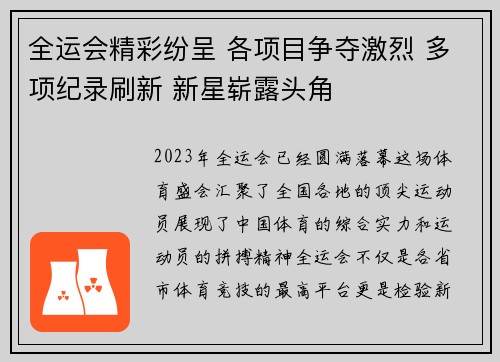 全运会精彩纷呈 各项目争夺激烈 多项纪录刷新 新星崭露头角

2023年全运会已经圆满落幕这场体育盛会汇聚了全国各地的顶尖运动员展现了中国体育的综合实力和运动员的拼搏精神全运会不仅是各省市体育竞技的最高平台更是检验新